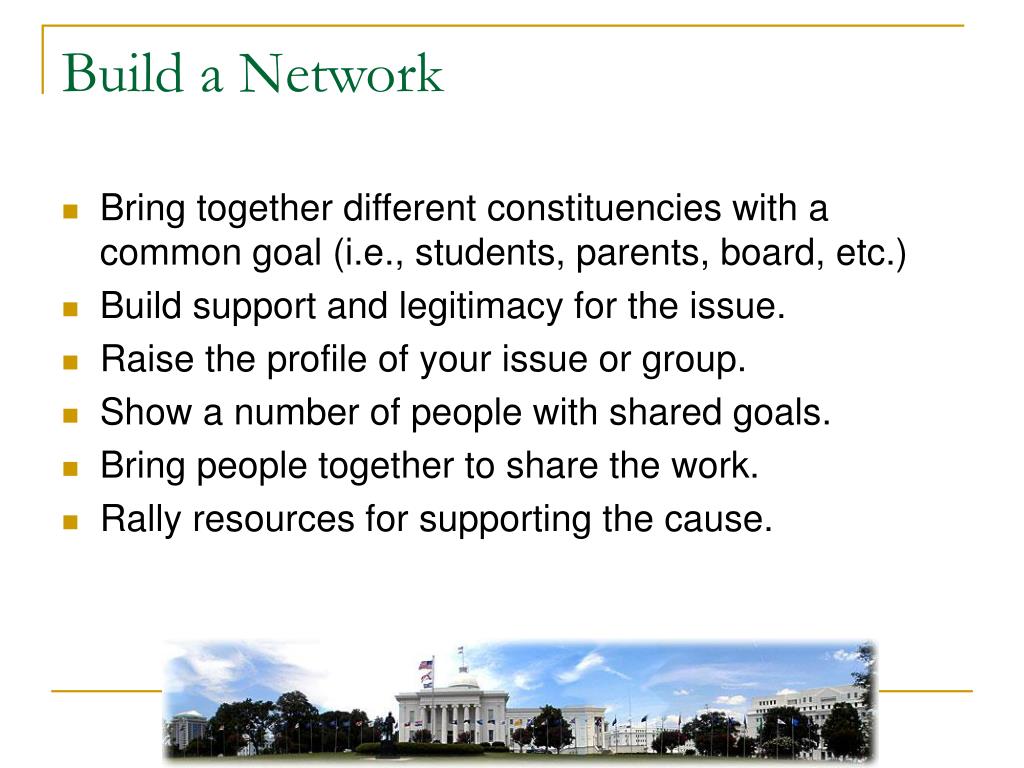 Build a Network

- Bring together different constituencies with a common goal (i.e., students, parents, board, etc.)
- Build support and legitimacy for the issue.
- Raise the profile of your issue or group.
- Show a number of people with shared goals.
- Bring people together to share the work.
- Rally resources for supporting the cause.